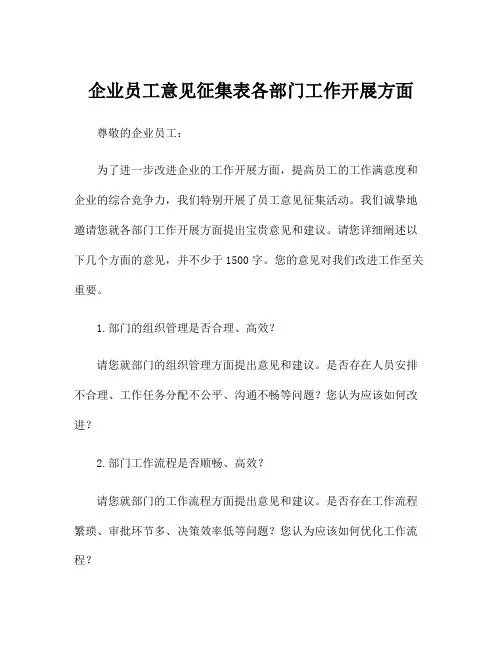 企业员工意见征集表各部门工作开展方面

尊敬的企业员工：

为了进一步改进企业的工作开展方面，提高员工的工作满意度和企业的综合竞争力，我们特别开展了员工意见征集活动。我们诚挚地邀请您就各部门工作开展方面提出宝贵意见和建议。请您详细阐述以下几个方面的意见，并不少于1500字。您的意见对我们改进工作至关重要。

1.部门的组织管理是否合理、高效？

请您就部门的组织管理方面提出意见和建议。是否存在人员安排不合理、工作任务分配不公平、沟通不畅等问题？您认为应该如何改进？

2.部门工作流程是否顺畅、高效？

请您就部门的工作流程方面提出意见和建议。是否存在工作流程繁琐、审批环节多、决策效率低等问题？您认为应该如何优化工作流程？